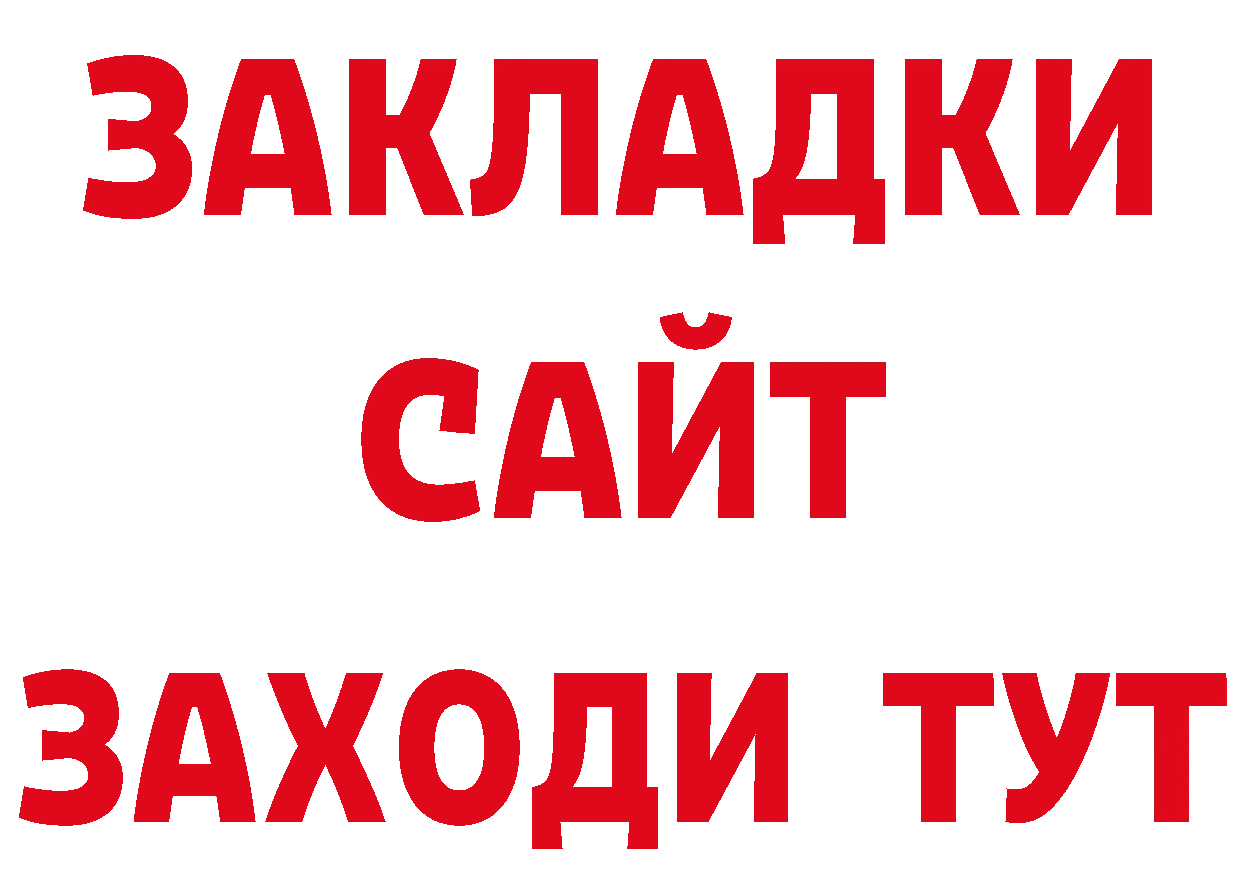 ЗАКЛАДКИ
САЙТ
ЗАХОДИ ТУТ